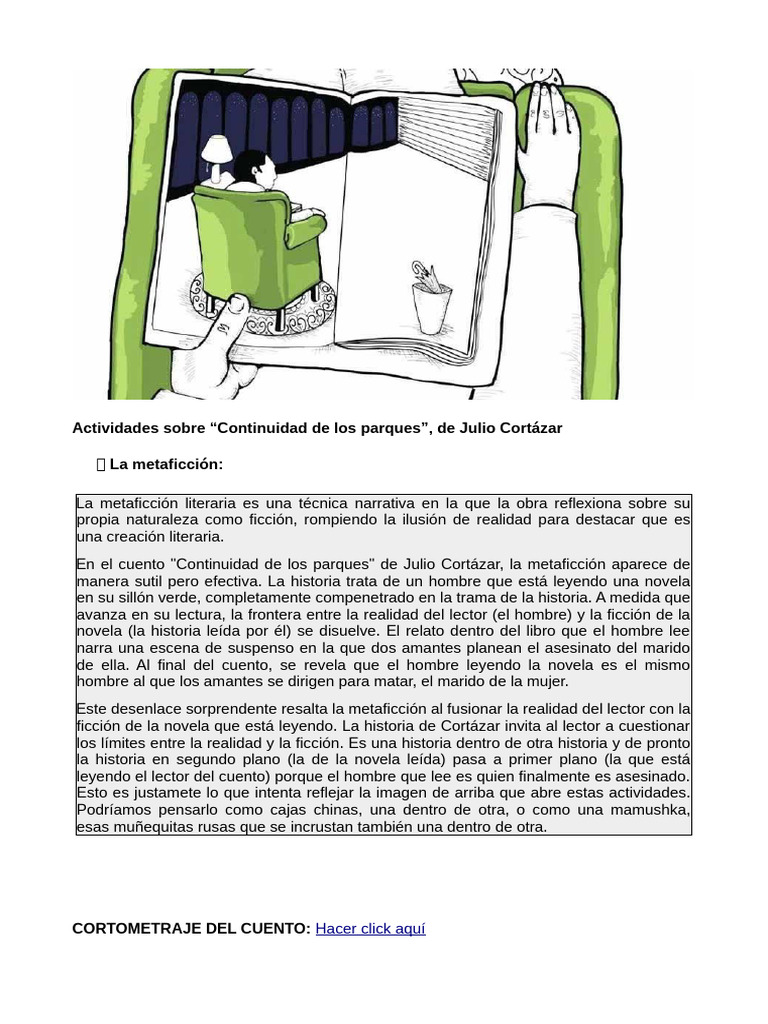 Actividades sobre “Continuidad de los parques”, de Julio Cortázar

 La metaficción:

La metaficción literaria es una técnica narrativa en la que la obra reflexiona sobre su propia naturaleza como ficción, rompiendo la ilusión de realidad para destacar que es una creación literaria.

En el cuento "Continuidad de los parques" de Julio Cortázar, la metaficción aparece de manera sutil pero efectiva. La historia trata de un hombre que está leyendo una novela en su sillón verde, completamente compenetrado en la trama de la historia. A medida que avanza en su lectura, la frontera entre la realidad del lector (el hombre) y la ficción de la novela (la historia leída por él) se disuelve. El relato dentro del libro que el hombre lee narra una escena de suspenso en la que dos amantes planean el asesinato del marido de ella. Al final del cuento, se revela que el hombre leyendo la novela es el mismo hombre al que los amantes se dirigen para matar, el marido de la mujer.

Este desenlace sorprendente resalta la metaficción al fusionar la realidad del lector con la ficción de la novela que está leyendo. La historia de Cortázar invita al lector a cuestionar los límites entre la realidad y la ficción. Es una historia dentro de otra historia y de pronto la historia en segundo plano (la de la novela leída) pasa a primer plano (la que está leyendo el lector del cuento) porque el hombre que lee es quien finalmente es asesinado. Esto es justamente lo que intenta reflejar la imagen de arriba que abre estas actividades. Podríamos pensarlo como cajas chinas, una dentro de otra, o como una mamushka, esas muñequitas rusas que se incrustan también una dentro de otra.

CORTOMETRAJE DEL CUENTO: Hacer click aquí